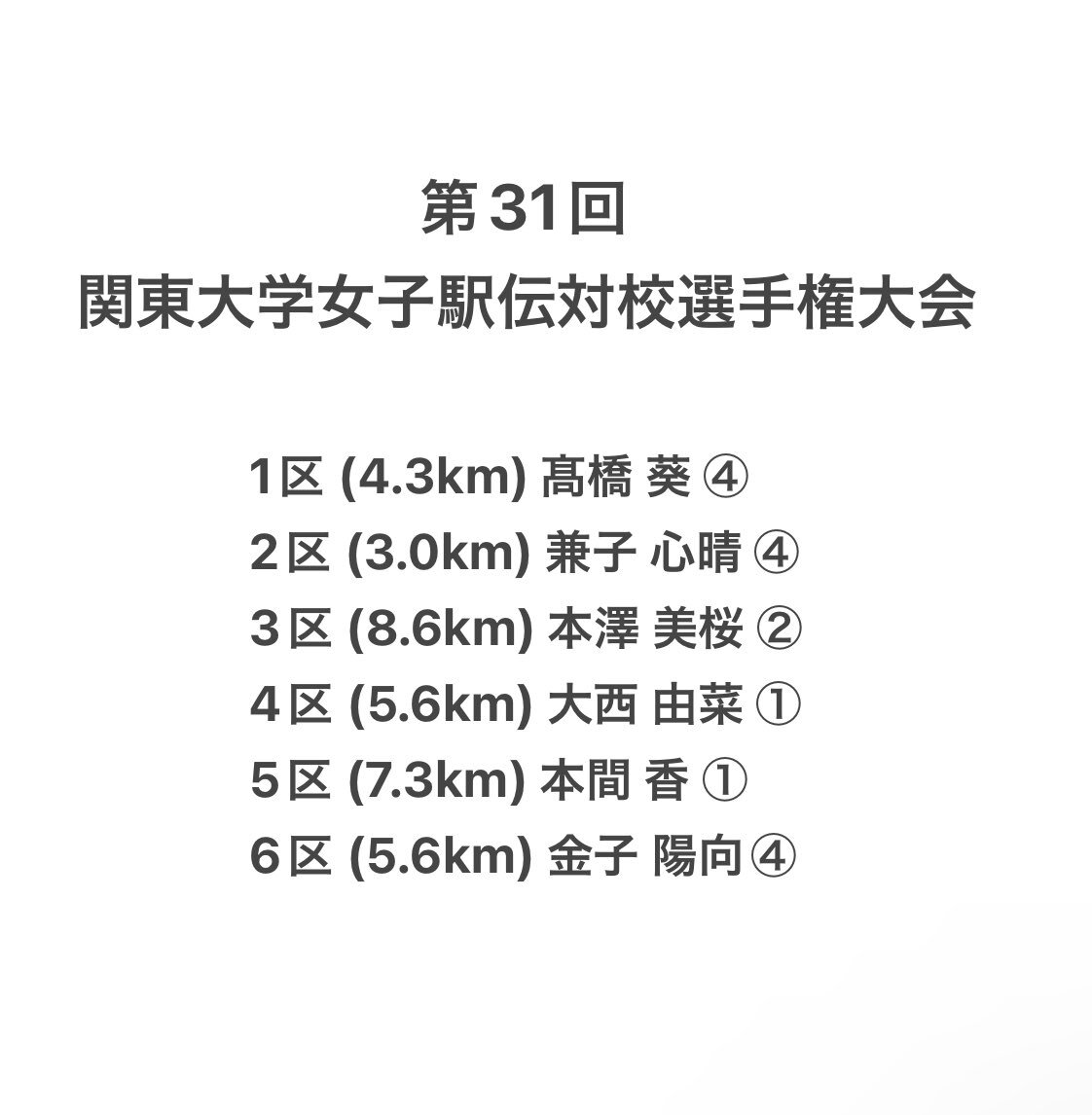 第31回
関東大学女子駅伝対校選手権大会

1区 (4.3km) 髙橋 葵 ④
2区 (3.0km) 兼子 心晴 ④
3区 (8.6km) 本澤 美桜 ②
4区 (5.6km) 大西 由菜 ①
5区 (7.3km) 本間 香 ①
6区 (5.6km) 金子 陽向④